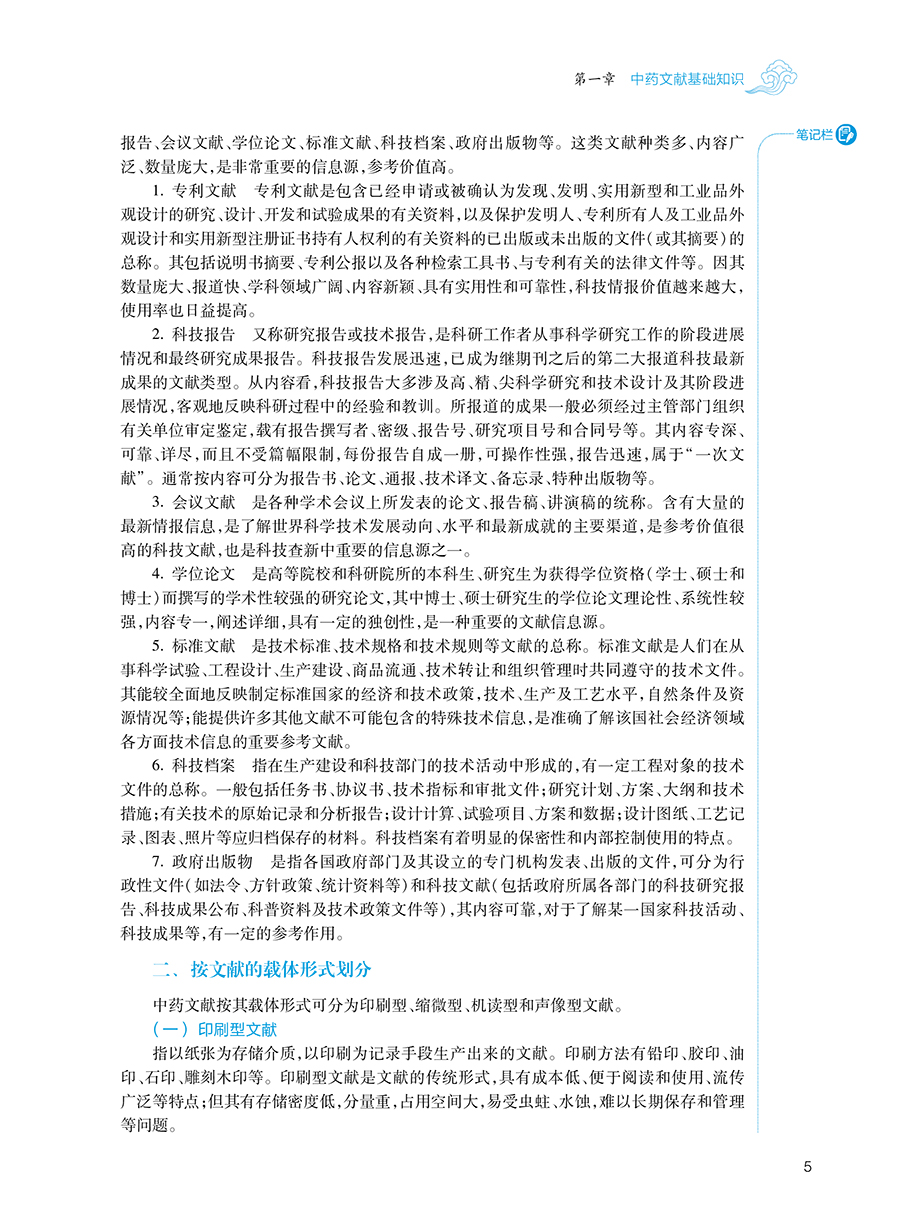 第一章 中药文献基础知识

笔记栏

报告、会议文献、学位论文、标准文献、科技档案、政府出版物等。这类文献种类多、内容广泛、数量庞大，是非常重要的信息源，参考价值高。

1. 专利文献 专利文献是包含已经申请或被确认为发现、发明、实用新型和工业品外观设计的研究、设计、开发和试验成果的有关资料，以及保护发明人、专利所有人及工业品外观设计和实用新型注册证书持有人权利的有关资料的已出版或未出版的文件（或其摘要）的总称。其包括说明书摘要、专利公报以及各种检索工具书、与专利有关的法律文件等。因其数量庞大、报道快、学科领域广阔、内容新颖、具有实用性和可靠性，科技情报价值越来越大，使用率也日益提高。

2. 科技报告 又称研究报告或技术报告，是科研工作者从事科学研究工作的阶段进展情况和最终研究成果报告。科技报告发展迅速，已成为继期刊之后的第二大报道科技最新成果的文献类型。从内容看，科技报告大多涉及高、精、尖科学研究和技术设计及其阶段进展情况，客观地反映科研过程中的经验和教训。所报道的成果一般必须经过主管部门组织有关单位审定鉴定，载有报告撰写者、密级、报告号、研究项目号和合同号等。其内容专深、可靠、详尽，而且不受篇幅限制，每份报告自成一册，可操作性强，报告迅速，属于“一次文献”。通常按内容可分为报告书、论文、通报、技术译文、备忘录、特种出版物等。

3. 会议文献 是各种学术会议上所发表的论文、报告稿、讲演稿的统称。含有大量的最新情报信息，是了解世界科学技术发展动向、水平和最新成就的主要渠道，是参考价值很高的科技文献，也是科技查新中重要的信息源之一。

4. 学位论文 是高等院校和科研院所的本科生、研究生为获得学位资格（学士、硕士和博士）而撰写的学术性较强的研究论文，其中博士、硕士研究生的学位论文理论性、系统性较强，内容专一，阐述详细，具有一定的独创性，是一种重要的文献信息源。

5. 标准文献 是技术标准、技术规格和技术规则等文献的总称。标准文献是人们在从事科学试验、工程设计、生产建设、商品流通、技术转让和组织管理时共同遵守的技术文件。其能较全面地反映制定标准国家的经济和技术政策，技术、生产及工艺水平，自然条件及资源情况等；能提供许多其他文献不可能包含的特殊技术信息，是准确了解该国社会经济领域各方面技术信息的重要参考文献。

6. 科技档案 指在生产建设和科技部门的技术活动中形成的，有一定工程对象的技术文件的总称。一般包括任务书、协议书、技术指标和审批文件；研究计划、方案、大纲和技术措施；有关技术的原始记录和分析报告；设计计算、试验项目、方案和数据；设计图纸、工艺记录、图表、照片等应归档保存的材料。科技档案有着明显的保密性和内部控制使用的特点。

7. 政府出版物 是指各国政府部门及其设立的专门机构发表、出版的文件，可分为行政性文件（如法令、方针政策、统计资料等）和科技文献（包括政府所属各部门的科技研究报告、科技成果公布、科普资料及技术政策文件等），其内容可靠，对于了解某一国家科技活动、科技成果等，有一定的参考作用。

二、按文献的载体形式划分

中药文献按其载体形式可分为印刷型、缩微型、机读型和声像型文献。

（一）印刷型文献

指以纸张为存储介质，以印刷为记录手段生产出来的文献。印刷方法有铅印、胶印、油印、石印、雕刻木印等。印刷型文献是文献的传统形式，具有成本低、便于阅读和使用、流传广泛等特点；但其有存储密度低，分量重，占用空间大，易受虫蛀、水蚀，难以长期保存和管理等问题。

5